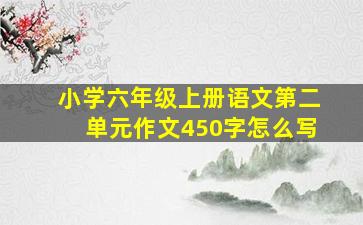 小学六年级上册语文第二单元作文450字怎么写